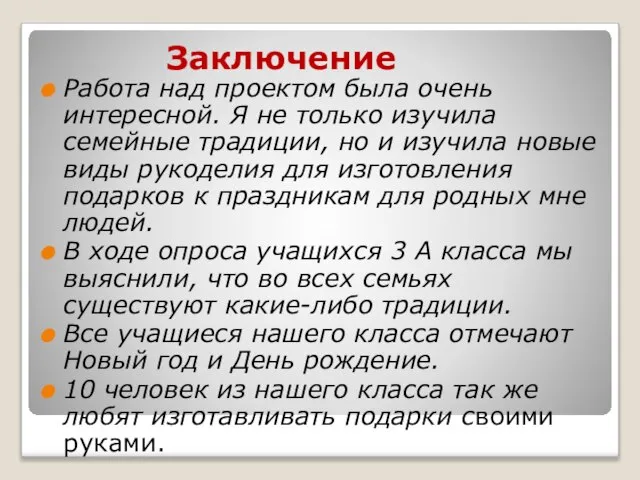 Заключение

Работа над проектом была очень интересной. Я не только изучила семейные традиции, но и изучила новые виды рукоделия для изготовления подарков к праздникам для родных мне людей.

В ходе опроса учащихся 3 А класса мы выяснили, что во всех семьях существуют какие-либо традиции.

Все учащиеся нашего класса отмечают Новый год и День рождение.

10 человек из нашего класса так же любят изготавливать подарки своими руками.